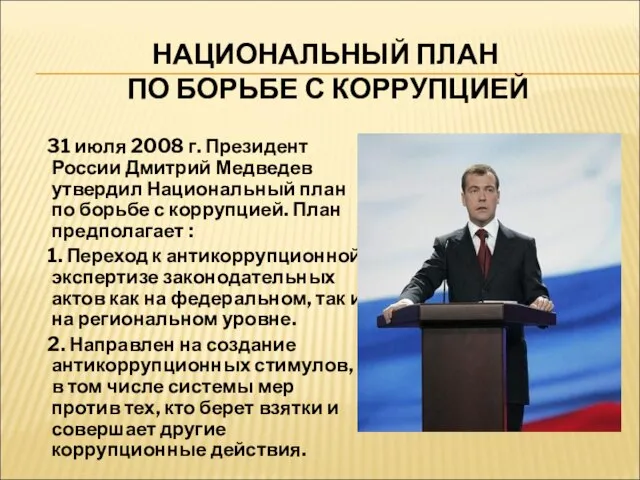 НАЦИОНАЛЬНЫЙ ПЛАН
ПО БОРЬБЕ С КОРРУПЦИЕЙ

31 июля 2008 г. Президент России Дмитрий Медведев утвердил Национальный план по борьбе с коррупцией. План предполагает :

1. Переход к антикоррупционной экспертизе законодательных актов как на федеральном, так и на региональном уровне.

2. Направлен на создание антикоррупционных стимулов, в том числе системы мер против тех, кто берет взятки и совершает другие коррупционные действия.